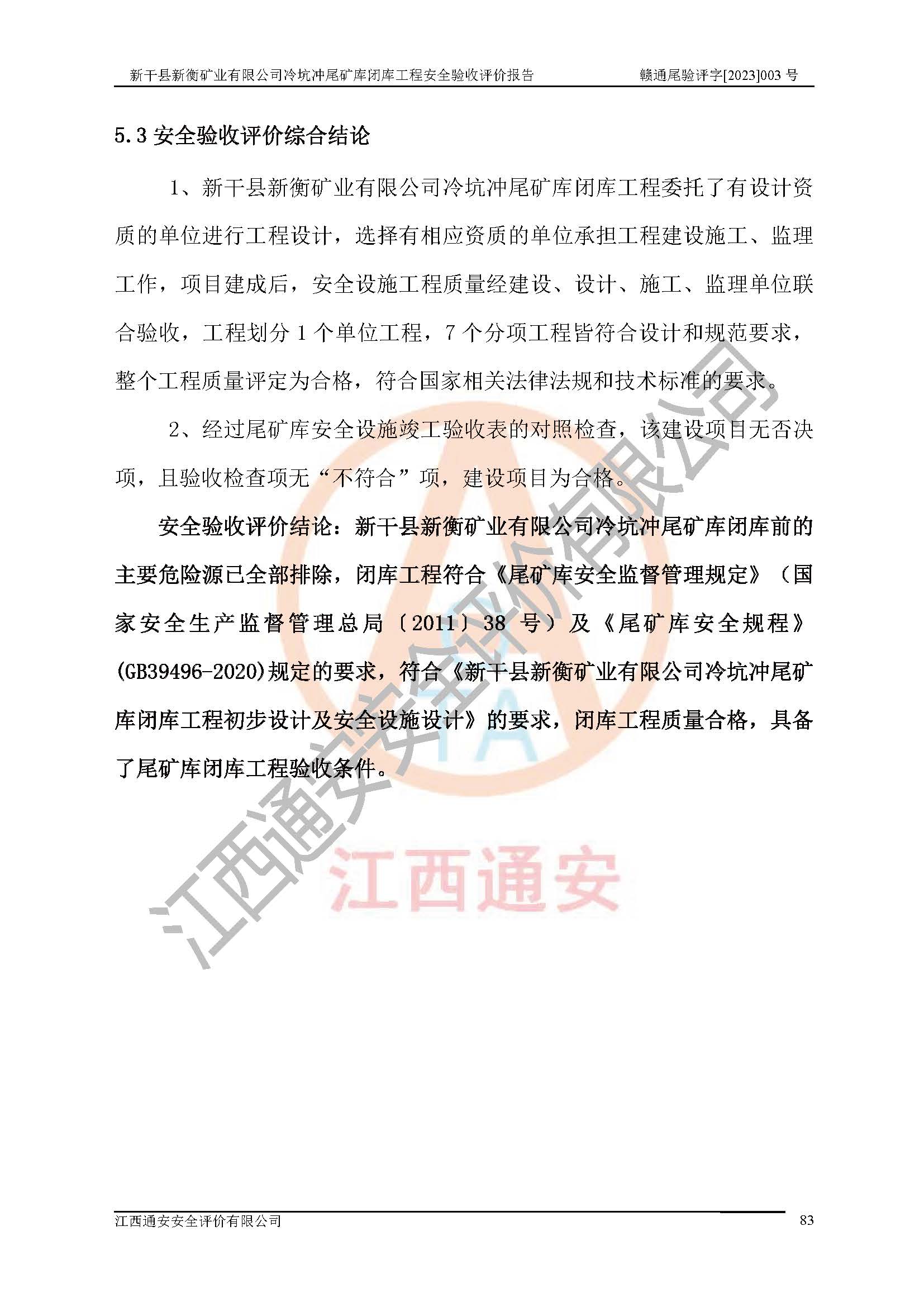 新干县新衡矿业有限公司冷坑冲尾矿库闭库工程安全验收评价报告　　赣通尾验评字[2023]003 号

5.3 安全验收评价综合结论

1、新干县新衡矿业有限公司冷坑冲尾矿库闭库工程委托了有设计资质的单位进行工程设计，选择有相应资质的单位承担工程建设施工、监理工作，项目建成后，安全设施工程质量经建设、设计、施工、监理单位联合验收，工程划分 1 个单位工程，7 个分项工程皆符合设计和规范要求，整个工程质量评定为合格，符合国家相关法律法规和技术标准的要求。

2、经过尾矿库安全设施竣工验收表的对照检查，该建设项目无否决项，且验收检查项无“不符合”项，建设项目为合格。

安全验收评价结论：新干县新衡矿业有限公司冷坑冲尾矿库闭库前的主要危险源已全部排除，闭库工程符合《尾矿库安全监督管理规定》（国家安全生产监督管理总局〔2011〕38 号）及《尾矿库安全规程》(GB39496-2020)规定的要求，符合《新干县新衡矿业有限公司冷坑冲尾矿库闭库工程初步设计及安全设施设计》的要求，闭库工程质量合格，具备了尾矿库闭库工程验收条件。

江西通安安全评价有限公司

江西通安

江西通安安全评价有限公司　　83